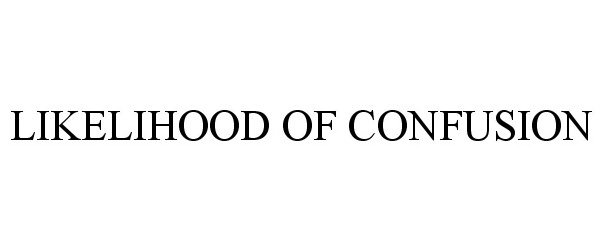 LIKELIHOOD OF CONFUSION